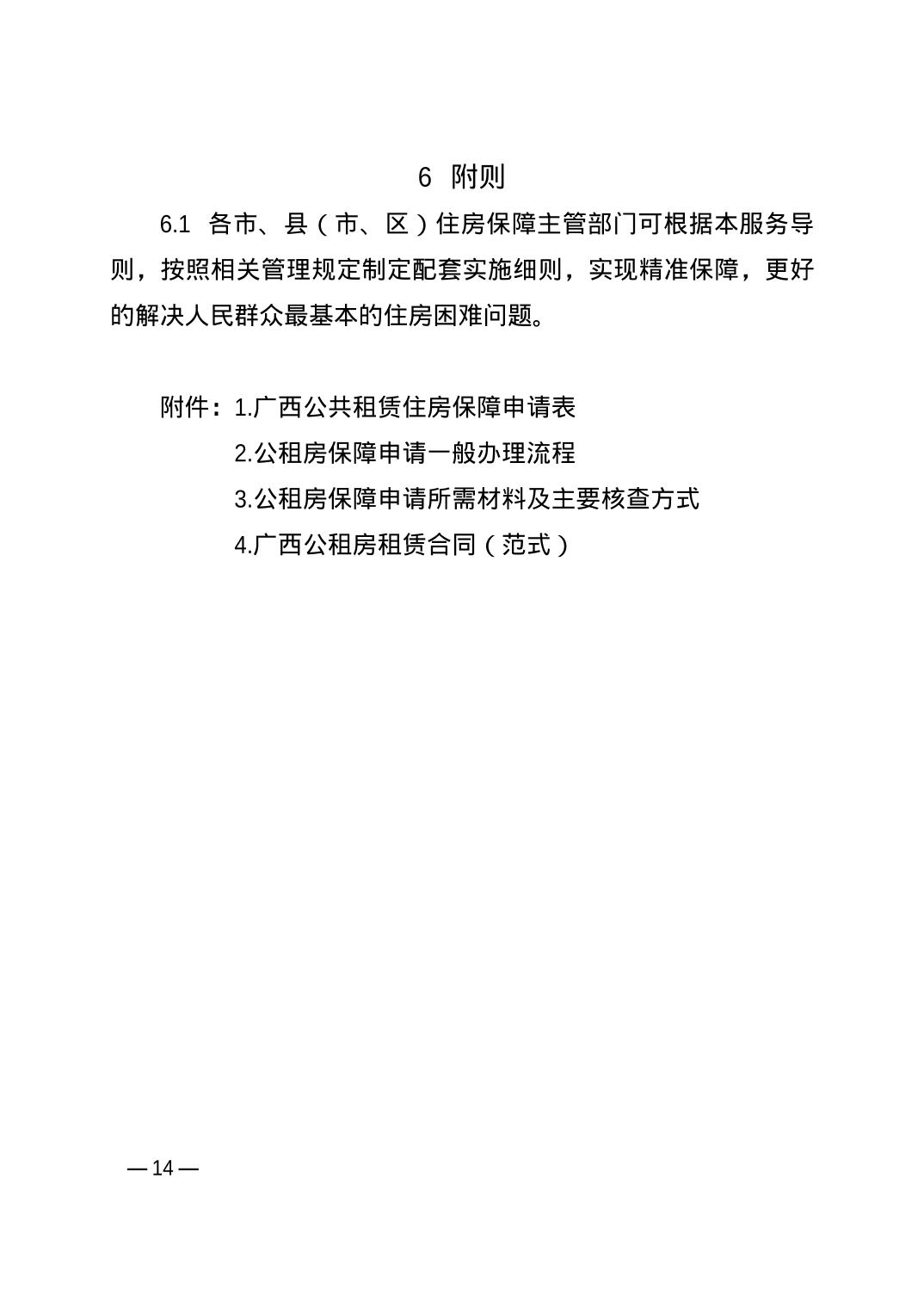 6 附则

6.1 各市、县（市、区）住房保障主管部门可根据本服务导则，按照相关管理规定制定配套实施细则，实现精准保障，更好的解决人民群众最基本的住房困难问题。

附件：1.广西公共租赁住房保障申请表
2.公租房保障申请一般办理流程
3.公租房保障申请所需材料及主要核查方式
4.广西公租房租赁合同（范式）

— 14 —